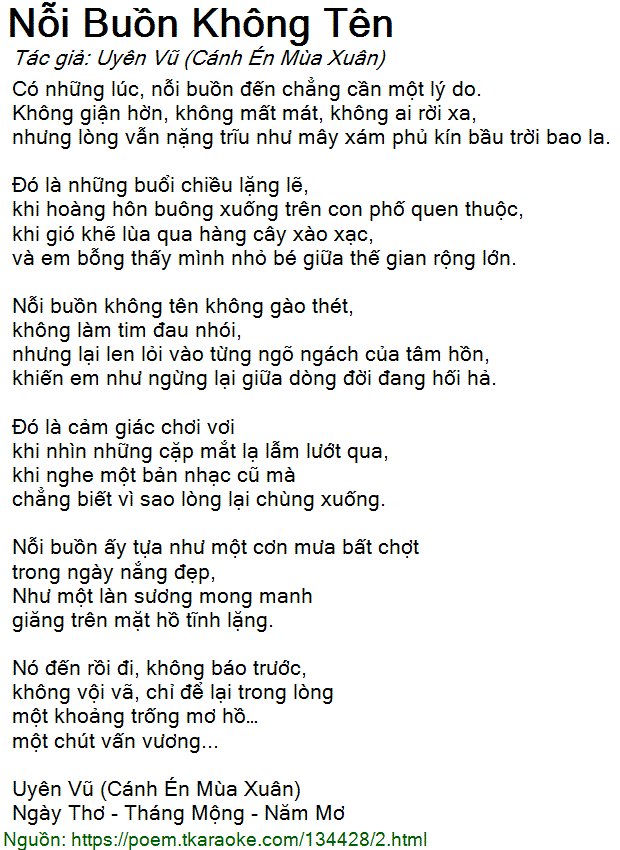 Nỗi Buồn Không Tên
Tác giả: Uyên Vũ (Cánh Én Mùa Xuân)

Có những lúc, nỗi buồn đến chẳng cần một lý do.
Không giận hờn, không mất mát, không ai rời xa,
nhưng lòng vẫn nặng trĩu như mây xám phủ kín bầu trời bao la.

Đó là những buổi chiều lặng lẽ,
khi hoàng hôn buông xuống trên con phố quen thuộc,
khi gió khẽ lùa qua hàng cây xào xạc,
và em bỗng thấy mình nhỏ bé giữa thế gian rộng lớn.

Nỗi buồn không tên không gào thét,
không làm tim đau nhói,
nhưng lại len lỏi vào từng ngõ ngách của tâm hồn,
khiến em như ngừng lại giữa dòng đời đang hối hả.

Đó là cảm giác chơi vơi
khi nhìn những cặp mắt lạ lẫm lướt qua,
khi nghe một bản nhạc cũ mà
chẳng biết vì sao lòng lại chùng xuống.

Nỗi buồn ấy tựa như một cơn mưa bất chợt
trong ngày nắng đẹp,
Như một làn sương mong manh
giăng trên mặt hồ tĩnh lặng.

Nó đến rồi đi, không báo trước,
không vội vã, chỉ để lại trong lòng
một khoảng trống mơ hồ…
một chút vấn vương...

Uyên Vũ (Cánh Én Mùa Xuân)
Ngày Thơ - Tháng Mộng - Năm Mơ
Nguồn: https://poem.tkaraoke.com/134428/2.html